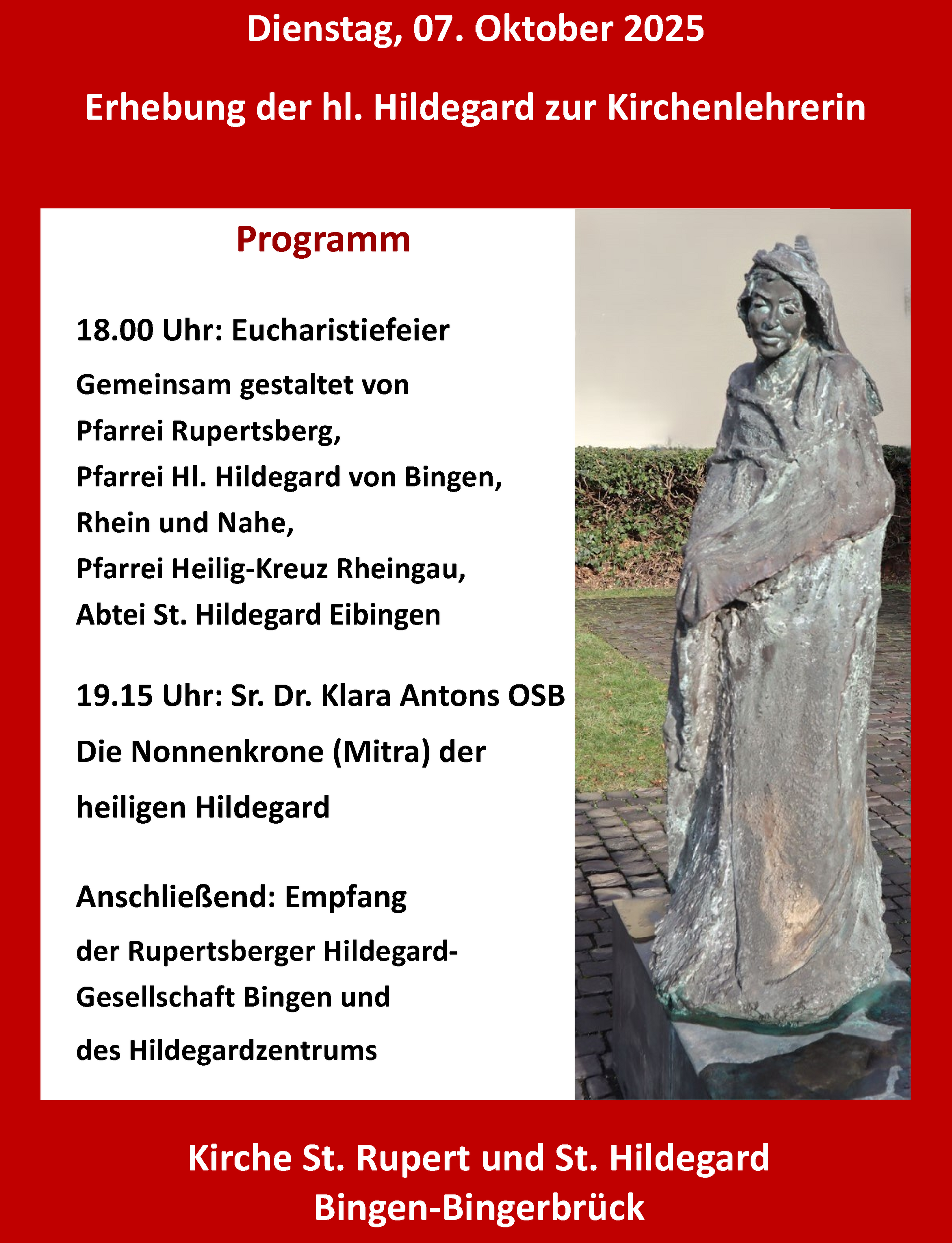 Dienstag, 07. Oktober 2025

Erhebung der hl. Hildegard zur Kirchenlehrerin

Programm

18.00 Uhr: Eucharistiefeier

Gemeinsam gestaltet von
Pfarrei Rupertsberg,
Pfarrei Hl. Hildegard von Bingen,
Rhein und Nahe,
Pfarrei Heilig-Kreuz Rheingau,
Abtei St. Hildegard Eibingen

19.15 Uhr: Sr. Dr. Klara Antons OSB

Die Nonnenkrone (Mitra) der heiligen Hildegard

Anschließend: Empfang

der Rupertsberger Hildegard-Gesellschaft Bingen und des Hildegardzentrums

Kirche St. Rupert und St. Hildegard
Bingen-Bingerbrück